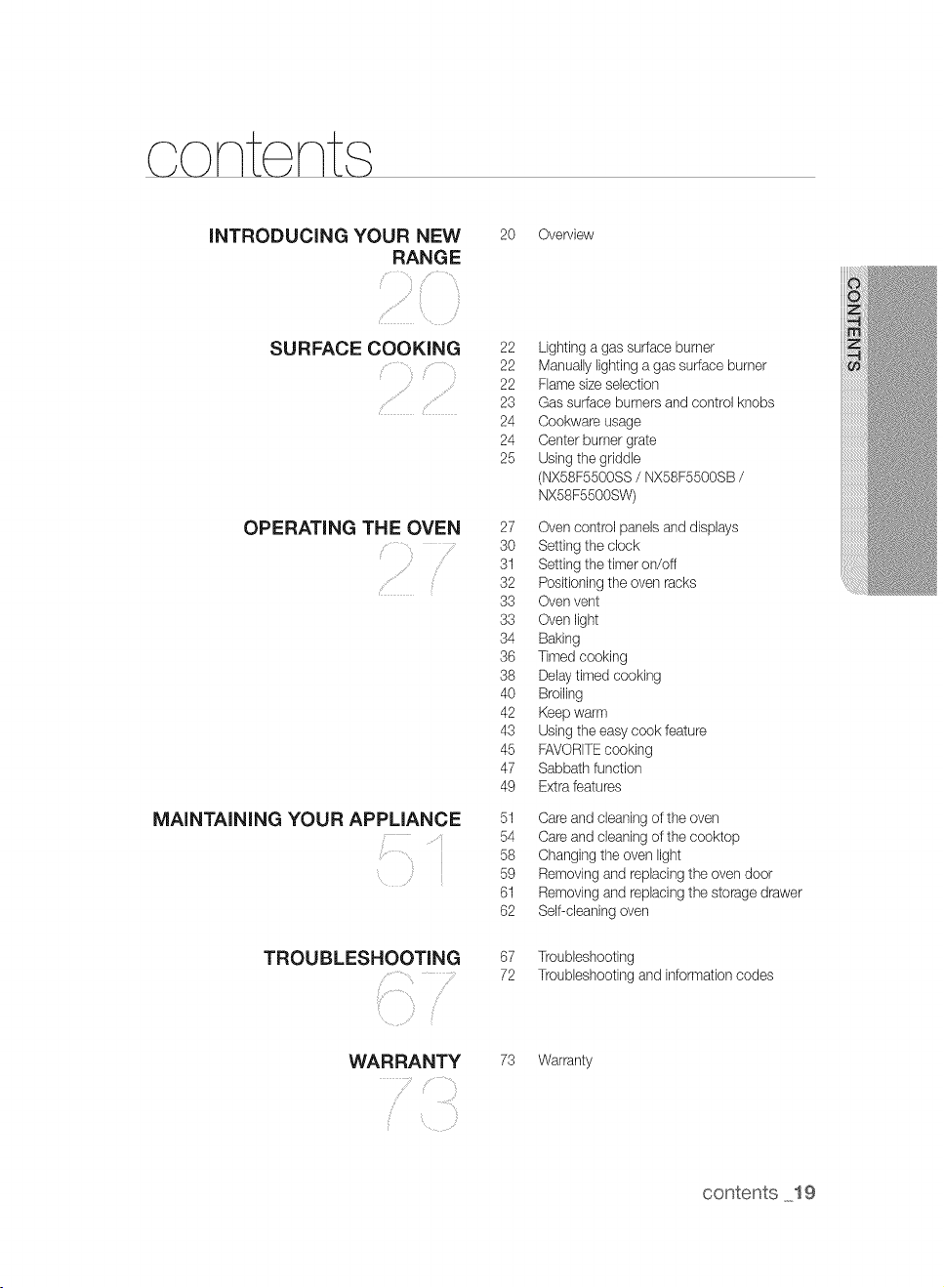 contents

INTRODUCING YOUR NEW RANGE
20

20 Overview

SURFACE COOKING
22

22 Lighting a gas surface burner
22 Manually lighting a gas surface burner
22 Flame size selection
23 Gas surface burners and control knobs
24 Cookware usage
24 Center burner grate
25 Using the griddle (NX58F5500SS / NX58F5500SB / NX58F5500SW)

OPERATING THE OVEN
27

27 Oven control panels and displays
30 Setting the clock
31 Setting the timer on/off
32 Positioning the oven racks
33 Oven vent
33 Oven light
34 Baking
36 Timed cooking
38 Delay timed cooking
40 Broiling
42 Keep warm
43 Using the easy cook feature
45 FAVORITE cooking
47 Sabbath function
49 Extra features

MAINTAINING YOUR APPLIANCE
51

51 Care and cleaning of the oven
54 Care and cleaning of the cooktop
58 Changing the oven light
59 Removing and replacing the oven door
61 Removing and replacing the storage drawer
62 Self-cleaning oven

TROUBLESHOOTING
67

67 Troubleshooting
72 Troubleshooting and information codes

WARRANTY
73

73 Warranty

CONTENTS

contents _19